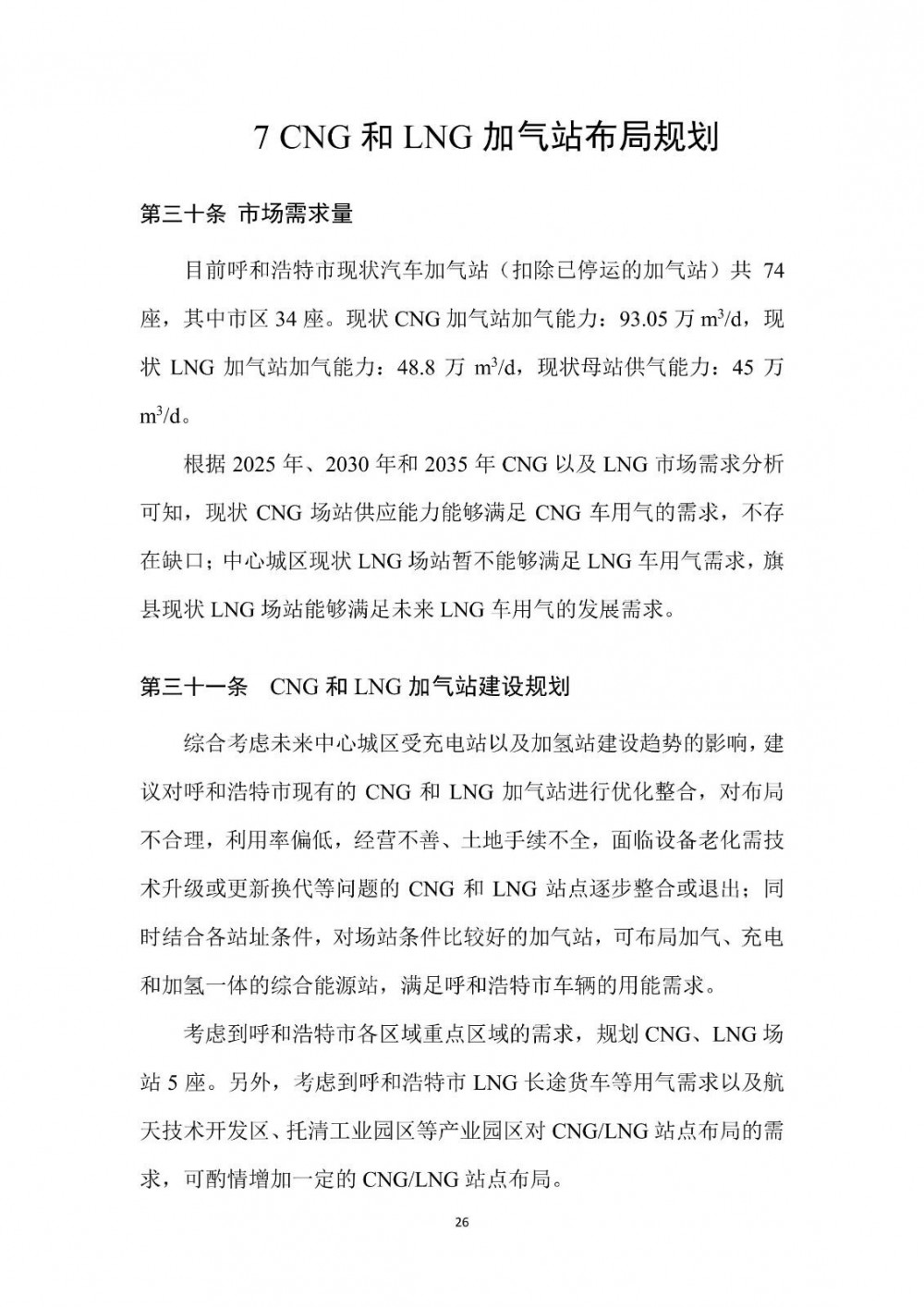 7 CNG 和 LNG 加气站布局规划

第三十条 市场需求量

目前呼和浩特市现状汽车加气站（扣除已停运的加气站）共 74 座，其中市区 34 座。现状 CNG 加气站加气能力：93.05 万 $m^3/d$，现状 LNG 加气站加气能力：48.8 万 $m^3/d$，现状母站供气能力：45 万 $m^3/d$。

根据 2025 年、2030 年和 2035 年 CNG 以及 LNG 市场需求分析可知，现状 CNG 场站供应能力能够满足 CNG 车用气的需求，不存在缺口；中心城区现状 LNG 场站暂不能够满足 LNG 车用气需求，旗县现状 LNG 场站能够满足未来 LNG 车用气的发展需求。

第三十一条 CNG 和 LNG 加气站建设规划

综合考虑未来中心城区受充电站以及加氢站建设趋势的影响，建议对呼和浩特市现有的 CNG 和 LNG 加气站进行优化整合，对布局不合理，利用率偏低，经营不善、土地手续不全，面临设备老化需技术升级或更新换代等问题的 CNG 和 LNG 站点逐步整合或退出；同时结合各站址条件，对场站条件比较好的加气站，可布局加气、充电和加氢一体的综合能源站，满足呼和浩特市车辆的用能需求。

考虑到呼和浩特市各区域重点区域的需求，规划 CNG、LNG 场站 5 座。另外，考虑到呼和浩特市 LNG 长途货车等用气需求以及航天技术开发区、托清工业园区等产业园区对 CNG/LNG 站点布局的需求，可酌情增加一定的 CNG/LNG 站点布局。

26